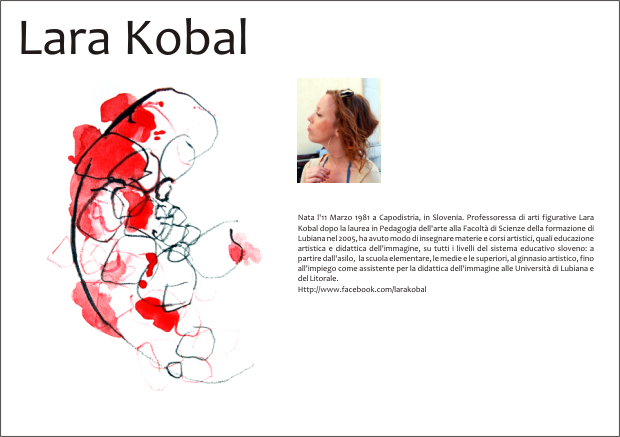 Lara Kobal

Nata l'11 Marzo 1981 a Capodistria, in Slovenia. Professoressa di arti figurative Lara Kobal dopo la laurea in Pedagogia dell'arte alla Facoltà di Scienze della formazione di Lubiana nel 2005, ha avuto modo di insegnare materie e corsi artistici, quali educazione artistica e didattica dell'immagine, su tutti i livelli del sistema educativo sloveno: a partire dall'asilo, la scuola elementare, le medie e le superiori, al ginnasio artistico, fino all'impiego come assistente per la didattica dell'immagine alle Università di Lubiana e del Litorale.

Http://www.facebook.com/larakobal